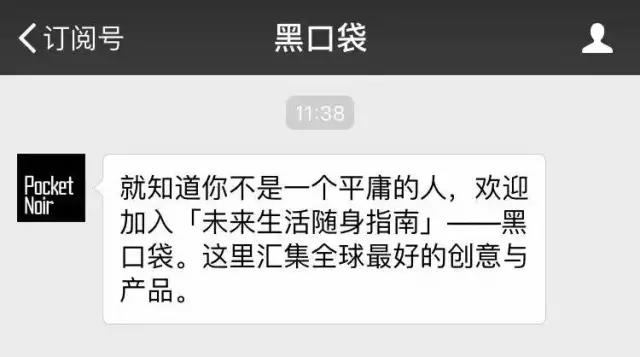 订阅号

黑口袋

11:38

Pocket Noir

就知道你不是一个平庸的人，欢迎加入「未来生活随身指南」——黑口袋。这里汇集全球最好的创意与产品。